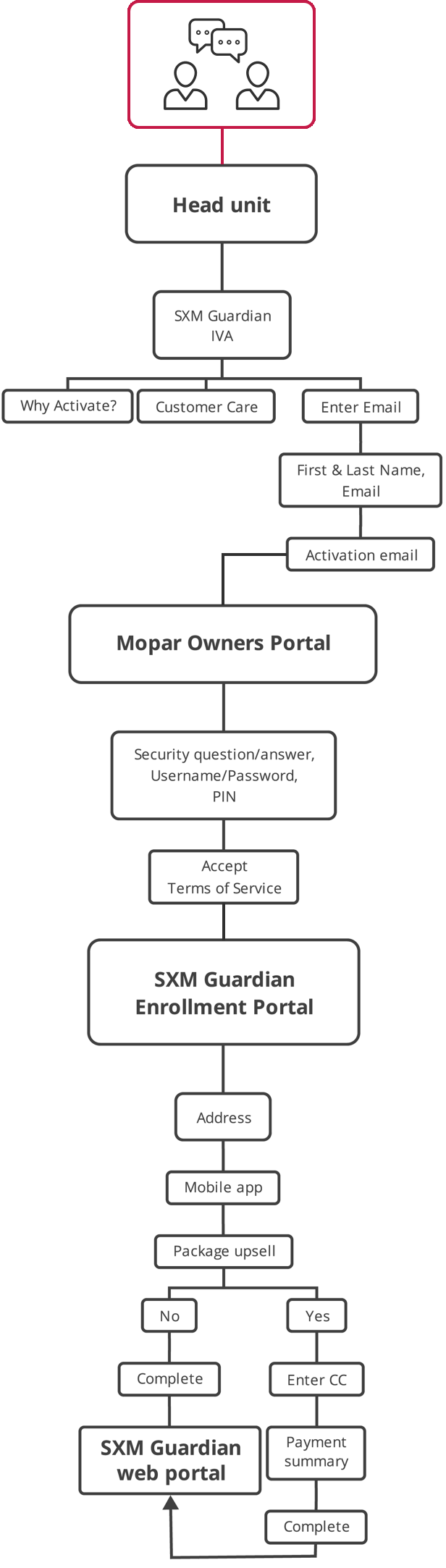 Head unit

SXM Guardian IVA

Why Activate?

Customer Care

Enter Email

First & Last Name, Email

Activation email

Mopar Owners Portal

Security question/answer, Username/Password, PIN

Accept Terms of Service

SXM Guardian Enrollment Portal

Address

Mobile app

Package upsell

No

Yes

Complete

Enter CC

SXM Guardian web portal

Payment summary

Complete